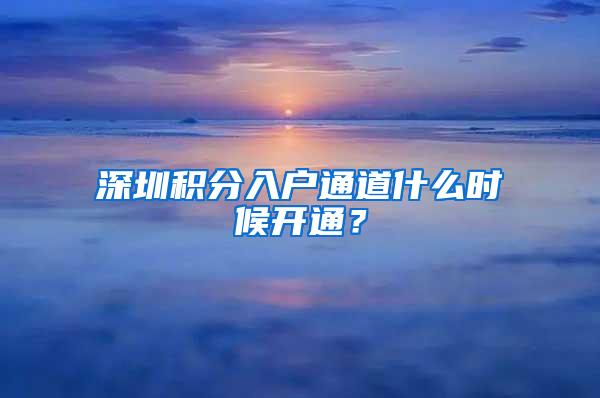 深圳积分入户通道什么时候开通？